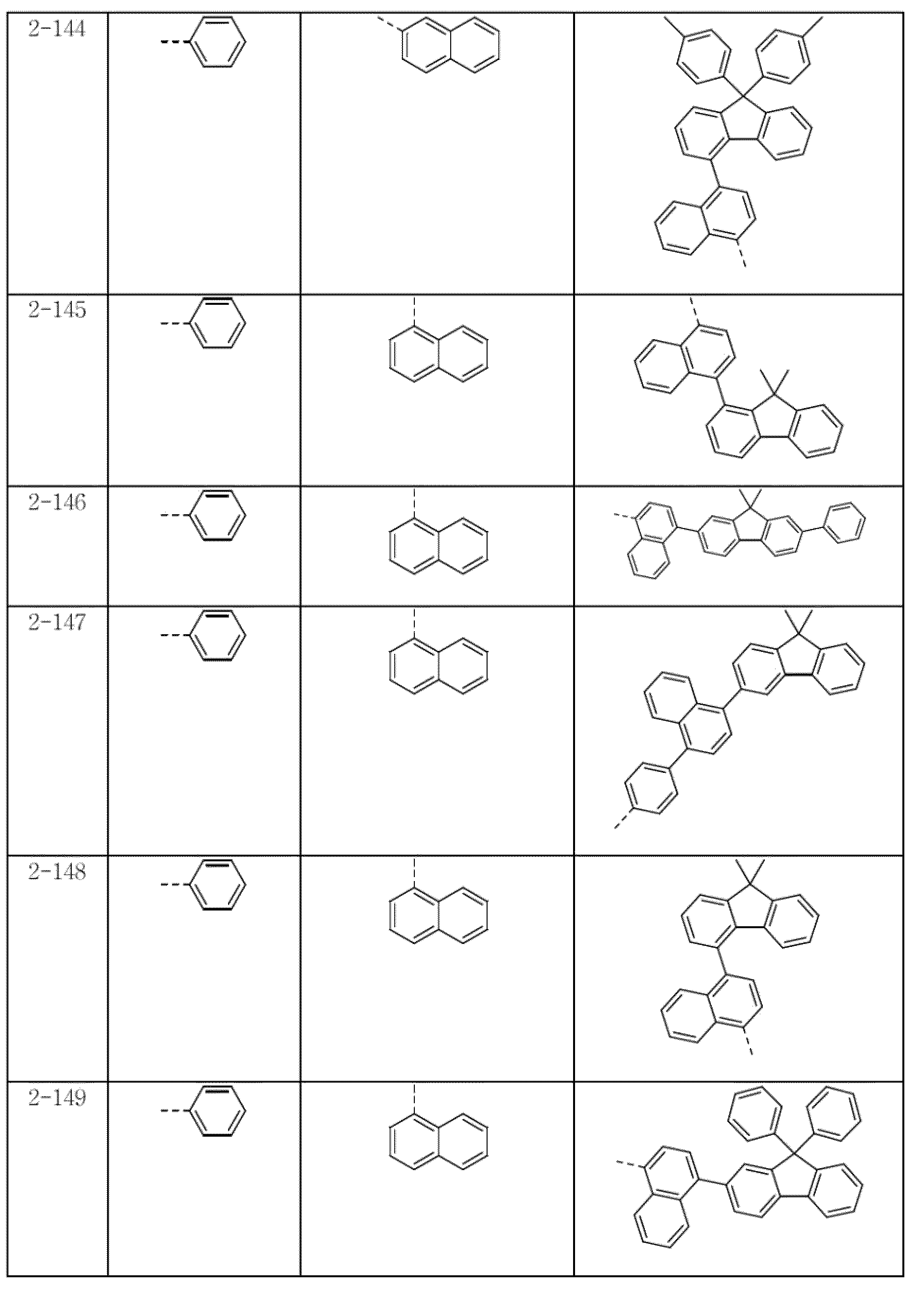 | 2-144 | | | |
|---|---|---|---|
| 2-145 | | | |
| 2-146 | | | |
| 2-147 | | | |
| 2-148 | | | |
| 2-149 | | | |